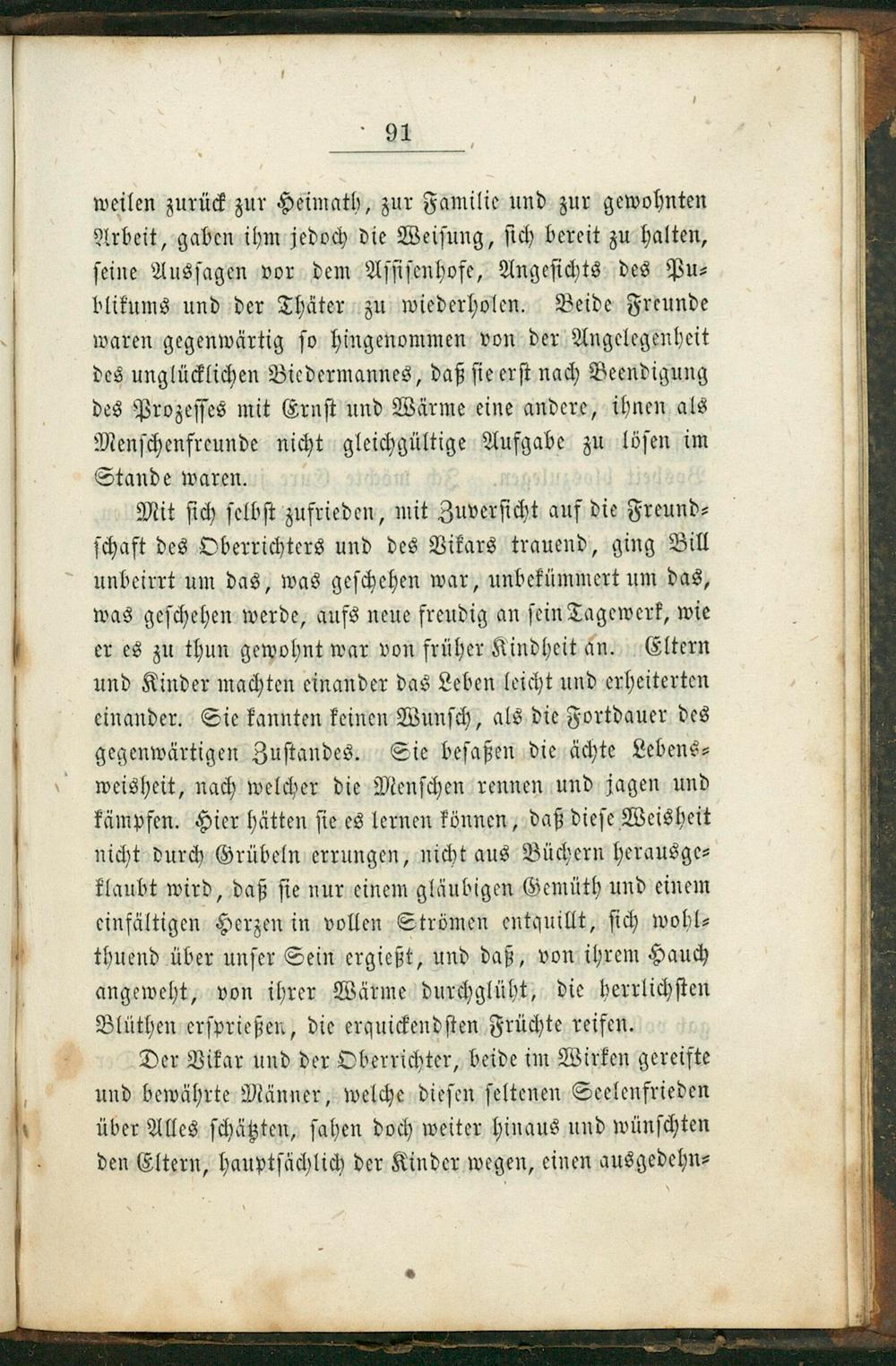 91

weilen zurück zur Heimath, zur Familie und zur gewohnten Arbeit, gaben ihm jedoch die Weisung, sich bereit zu halten, seine Aussagen vor dem Assisenhofe, Angesichts des Publikums und der Thäter zu wiederholen. Beide Freunde waren gegenwärtig so hingenommen von der Angelegenheit des unglücklichen Biedermannes, daß sie erst nach Beendigung des Prozesses mit Ernst und Wärme eine andere, ihnen als Menschenfreunde nicht gleichgültige Aufgabe zu lösen im Stande waren.

Mit sich selbst zufrieden, mit Zuversicht auf die Freundschaft des Oberrichters und des Vikars trauend, ging Bill unbeirrt um das, was geschehen war, unbekümmert um das, was geschehen werde, aufs neue freudig an sein Tagewerk, wie er es zu thun gewohnt war von früher Kindheit an. Eltern und Kinder machten einander das Leben leicht und erheiterten einander. Sie kannten keinen Wunsch, als die Fortdauer des gegenwärtigen Zustandes. Sie besaßen die ächte Lebensweisheit, nach welcher die Menschen rennen und jagen und kämpfen. Hier hätten sie es lernen können, daß diese Weisheit nicht durch Grübeln errungen, nicht aus Büchern herausgeklaubt wird, daß sie nur einem gläubigen Gemüth und einem einfältigen Herzen in vollen Strömen entquillt, sich wohlthuend über unser Sein ergießt, und daß, von ihrem Hauch angeweht, von ihrer Wärme durchglüht, die herrlichsten Blüthen ersprießen, die erquickendsten Früchte reifen.

Der Vikar und der Oberrichter, beide im Wirken gereifte und bewährte Männer, welche diesen seltenen Seelenfrieden über Alles schätzten, sahen doch weiter hinaus und wünschten den Eltern, hauptsächlich der Kinder wegen, einen ausgedehn-